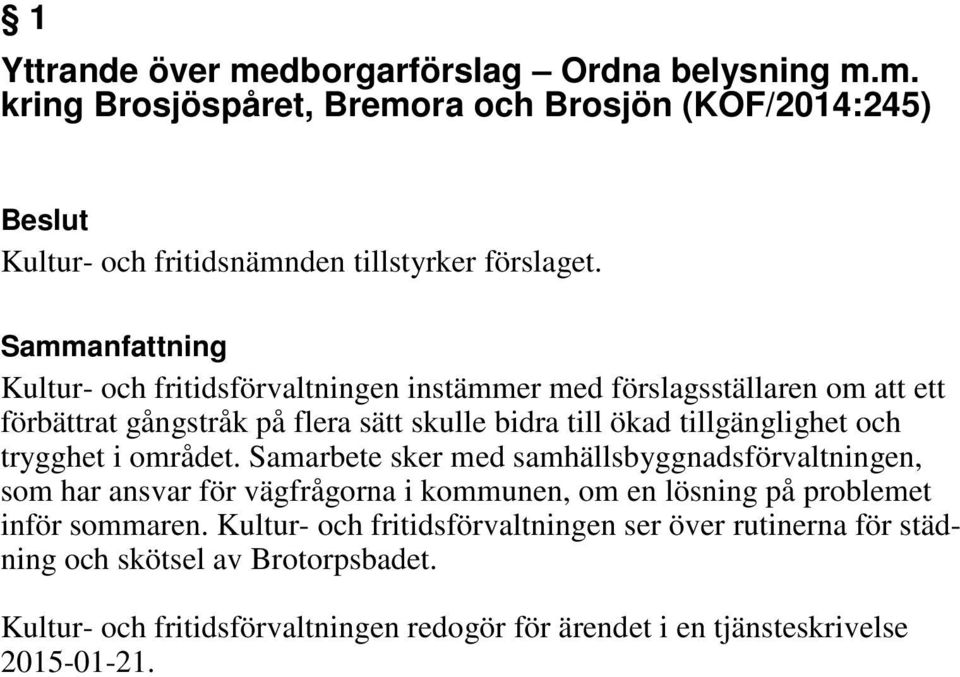 § 1

Yttrande över medborgarförslag – Ordna belysning m.m. kring Brosjöspåret, Bremora och Brosjön (KOF/2014:245)

Beslut

Kultur- och fritidsnämnden tillstyrker förslaget.

Sammanfattning

Kultur- och fritidsförvaltningen instämmer med förslagsställaren om att ett förbättrat gångstråk på flera sätt skulle bidra till ökad tillgänglighet och trygghet i området. Samarbete sker med samhällsbyggnadsförvaltningen, som har ansvar för vägfrågorna i kommunen, om en lösning på problemet inför sommaren. Kultur- och fritidsförvaltningen ser över rutinerna för städning och skötsel av Brotorpsbadet.

Kultur- och fritidsförvaltningen redogör för ärendet i en tjänsteskrivelse 2015-01-21.